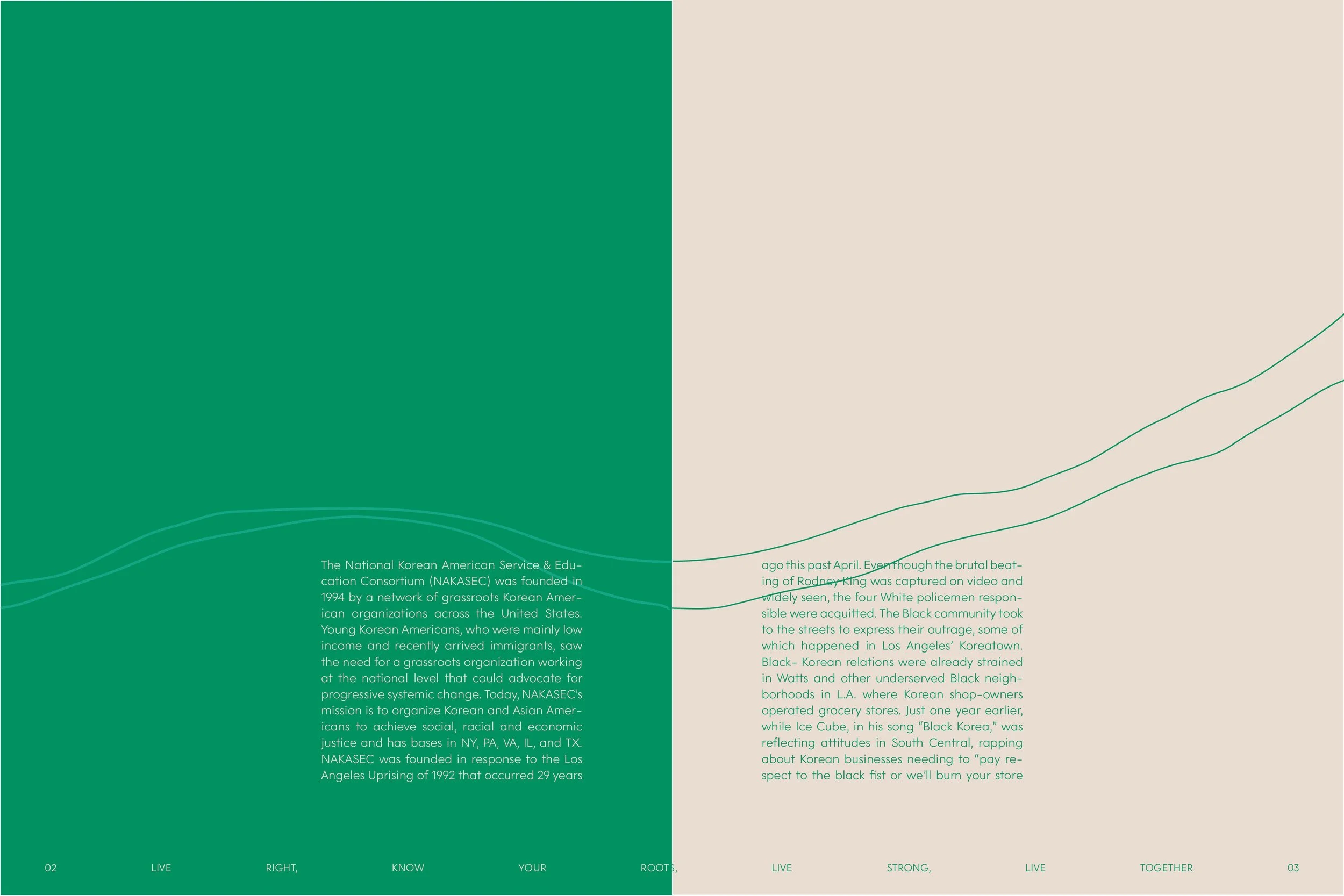 The National Korean American Service & Education Consortium (NAKASEC) was founded in 1994 by a network of grassroots Korean American organizations across the United States. Young Korean Americans, who were mainly low income and recently arrived immigrants, saw the need for a grassroots organization working at the national level that could advocate for progressive systemic change. Today, NAKASEC's mission is to organize Korean and Asian Americans to achieve social, racial and economic justice and has bases in NY, PA, VA, IL, and TX. NAKASEC was founded in response to the Los Angeles Uprising of 1992 that occurred 29 years

ago this past April. Even though the brutal beating of Rodney King was captured on video and widely seen, the four White policemen responsible were acquitted. The Black community took to the streets to express their outrage, some of which happened in Los Angeles' Koreatown. Black- Korean relations were already strained in Watts and other underserved Black neighborhoods in L.A. where Korean shop-owners operated grocery stores. Just one year earlier, while Ice Cube, in his song "Black Korea," was reflecting attitudes in South Central, rapping about Korean businesses needing to "pay respect to the black fist or we'll burn your store

02 LIVE RIGHT, KNOW YOUR ROOTS, LIVE STRONG, LIVE TOGETHER 03